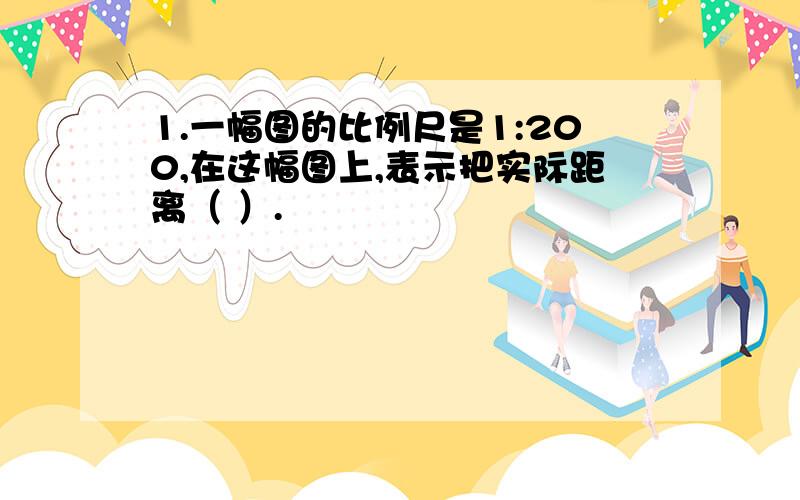 1.一幅图的比例尺是1:200,在这幅图上,表示把实际距离（ ）.